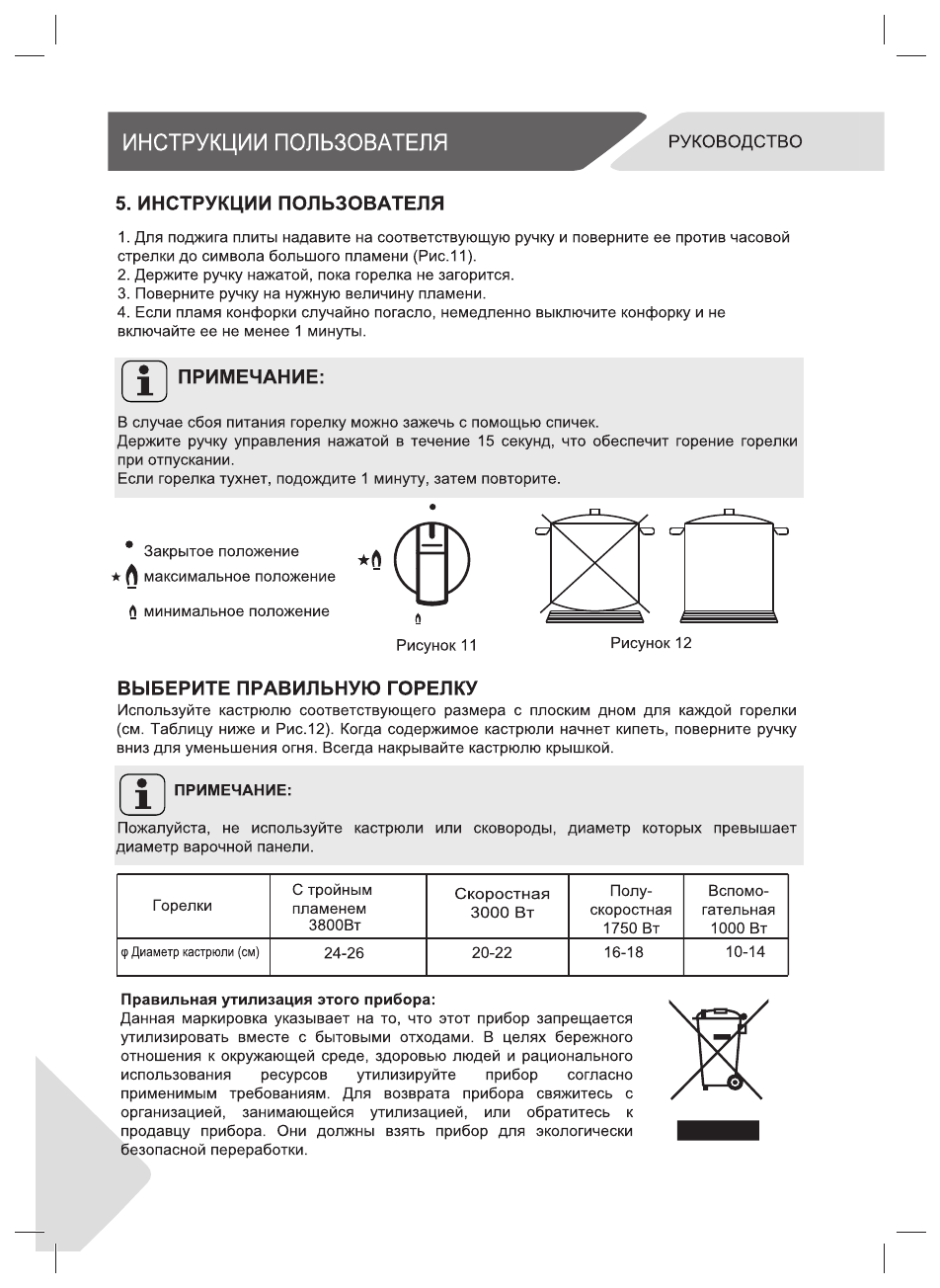 ИНСТРУКЦИИ ПОЛЬЗОВАТЕЛЯ

РУКОВОДСТВО

5. ИНСТРУКЦИИ ПОЛЬЗОВАТЕЛЯ

1. Для поджига плиты надавите на соответствующую ручку и поверните ее против часовой стрелки до символа большого пламени (Рис.11).
2. Держите ручку нажатой, пока горелка не загорится.
3. Поверните ручку на нужную величину пламени.
4. Если пламя конфорки случайно погасло, немедленно выключите конфорку и не включайте ее не менее 1 минуты.

ПРИМЕЧАНИЕ:

В случае сбоя питания горелку можно зажечь с помощью спичек.
Держите ручку управления нажатой в течение 15 секунд, что обеспечит горение горелки при отпускании.
Если горелка тухнет, подождите 1 минуту, затем повторите.

Закрытое положение
максимальное положение
минимальное положение

Рисунок 11

Рисунок 12

ВЫБЕРИТЕ ПРАВИЛЬНУЮ ГОРЕЛКУ

Используйте кастрюлю соответствующего размера с плоским дном для каждой горелки (см. Таблицу ниже и Рис.12). Когда содержимое кастрюли начнет кипеть, поверните ручку вниз для уменьшения огня. Всегда накрывайте кастрюлю крышкой.

ПРИМЕЧАНИЕ:

Пожалуйста, не используйте кастрюли или сковороды, диаметр которых превышает диаметр варочной панели.

| Горелки | С тройным пламенем 3800Вт | Скоростная 3000 Вт | Полу-скоростная 1750 Вт | Вспомо-гательная 1000 Вт |
|---|---|---|---|---|
| φ Диаметр кастрюли (см) | 24-26 | 20-22 | 16-18 | 10-14 |

Правильная утилизация этого прибора:
Данная маркировка указывает на то, что этот прибор запрещается утилизировать вместе с бытовыми отходами. В целях бережного отношения к окружающей среде, здоровью людей и рационального использования ресурсов утилизируйте прибор согласно применимым требованиям. Для возврата прибора свяжитесь с организацией, занимающейся утилизацией, или обратитесь к продавцу прибора. Они должны взять прибор для экологически безопасной переработки.